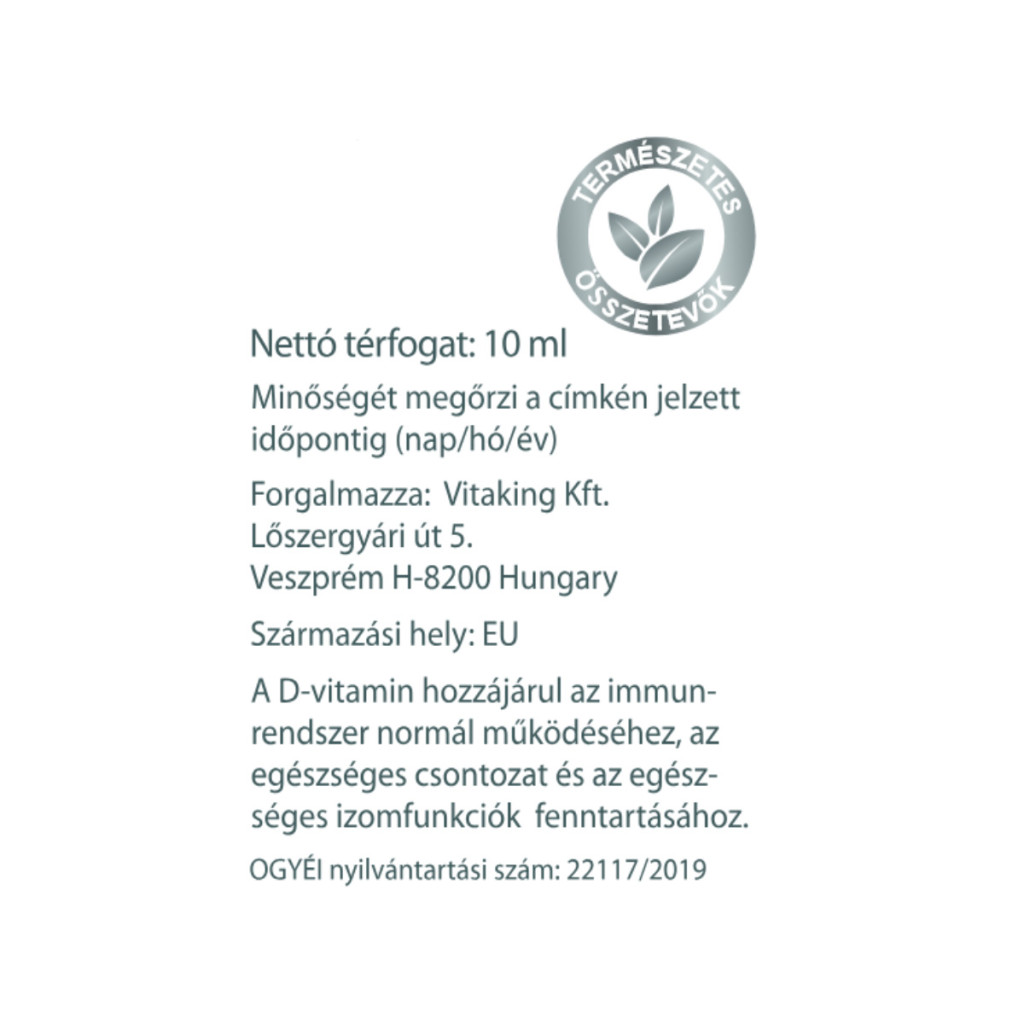 TERMÉSZETES ÖSSZETEVŐK

Nettó térfogat: 10 ml

Minőségét megőrzi a címkén jelzett időpontig (nap/hó/év)

Forgalmazza: Vitaking Kft.
Lőszergyári út 5.
Veszprém H-8200 Hungary

Származási hely: EU

A D-vitamin hozzájárul az immunrendszer normál működéséhez, az egészséges csontozat és az egészséges izomfunkciók fenntartásához.

OGYÉI nyilvántartási szám: 22117/2019